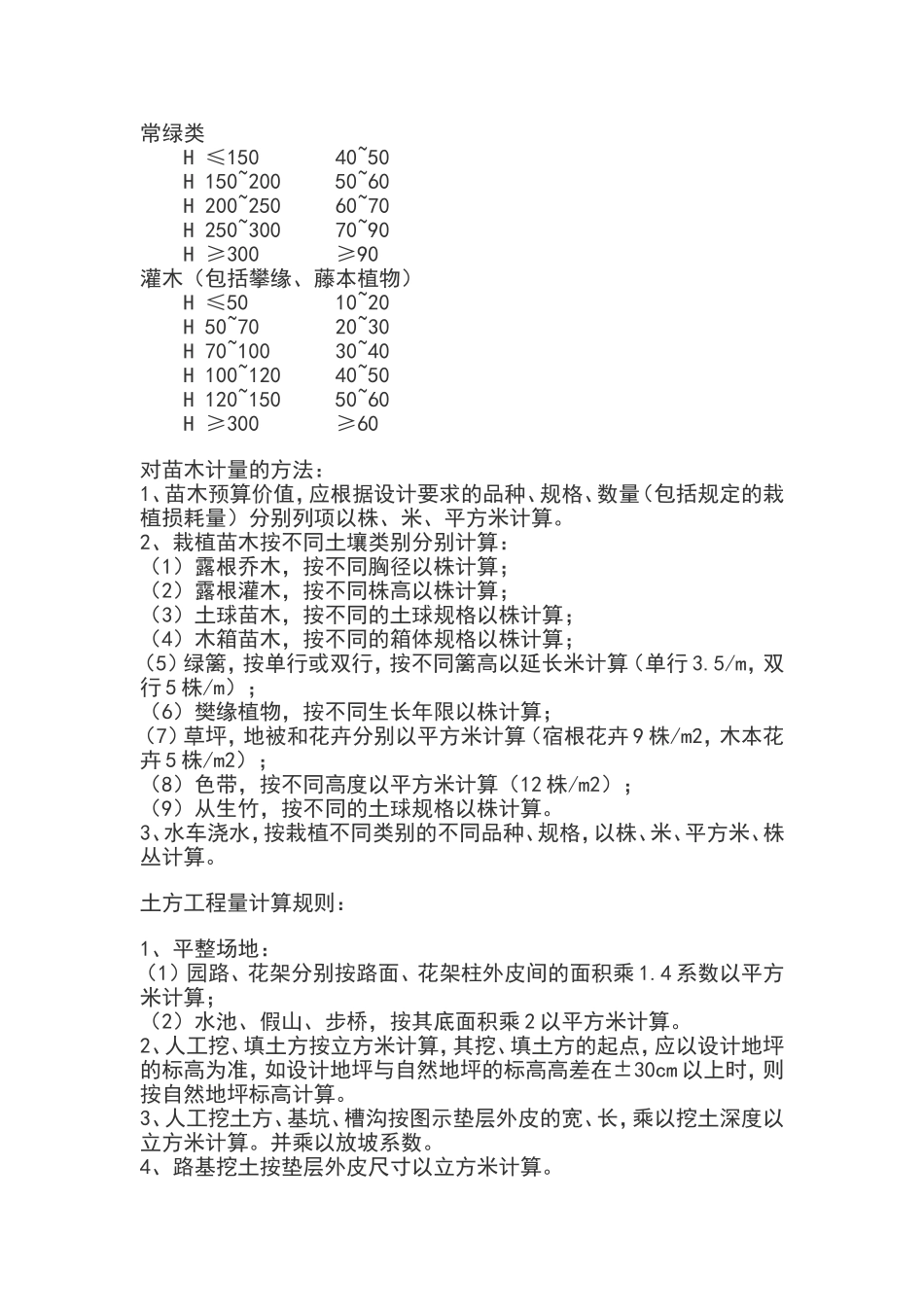 常绿类
H ≤150　　40~50
H 150~200　　50~60
H 200~250　　60~70
H 250~300　　70~90
H ≥300　　≥90
灌木（包括攀缘、藤本植物）
H ≤50　　10~20
H 50~70　　20~30
H 70~100　　30~40
H 100~120　　40~50
H 120~150　　50~60
H ≥300　　≥60

对苗木计量的方法：
1、苗木预算价值，应根据设计要求的品种、规格、数量（包括规定的栽植损耗量）分别列项以株、米、平方米计算。
2、栽植苗木按不同土壤类别分别计算：
（1）露根乔木，按不同胸径以株计算；
（2）露根灌木，按不同株高以株计算；
（3）土球苗木，按不同的土球规格以株计算；
（4）木箱苗木，按不同的箱体规格以株计算；
（5）绿篱，按单行或双行，按不同篱高以延长米计算（单行 3.5/m，双行 5 株/m）；
（6）樊缘植物，按不同生长年限以株计算；
（7）草坪，地被和花卉分别以平方米计算（宿根花卉 9 株/m2，木本花卉 5 株/m2）；
（8）色带，按不同高度以平方米计算（12 株/m2）；
（9）从生竹，按不同的土球规格以株计算。
3、水车浇水，按栽植不同类别的不同品种、规格，以株、米、平方米、株丛计算。

土方工程量计算规则：

1、平整场地：
（1）园路、花架分别按路面、花架柱外皮间的面积乘 1.4 系数以平方米计算；
（2）水池、假山、步桥，按其底面积乘 2 以平方米计算。
2、人工挖、填土方按立方米计算，其挖、填土方的起点，应以设计地坪的标高为准，如设计地坪与自然地坪的标高高差在±30cm 以上时，则按自然地坪标高计算。
3、人工挖土方、基坑、槽沟按图示垫层外皮的宽、长，乘以挖土深度以立方米计算。并乘以放坡系数。
4、路基挖土按垫层外皮尺寸以立方米计算。